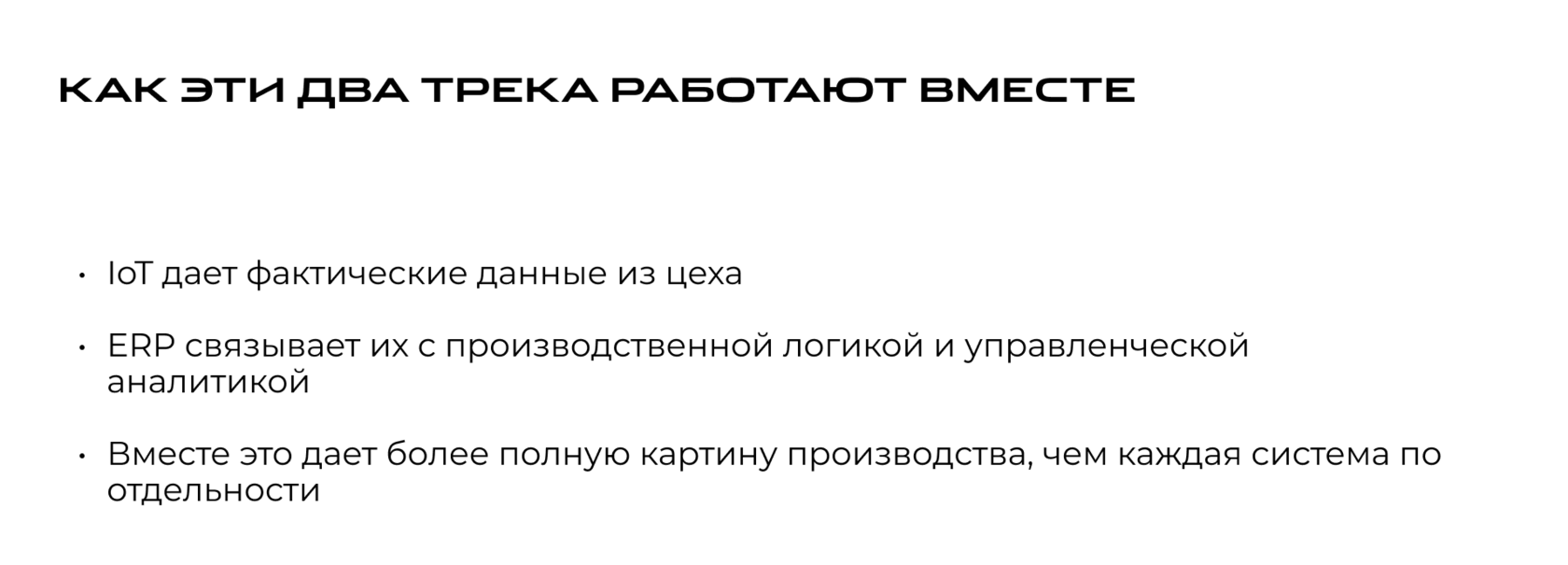 КАК ЭТИ ДВА ТРЕКА РАБОТАЮТ ВМЕСТЕ

• IoT дает фактические данные из цеха

• ERP связывает их с производственной логикой и управленческой аналитикой

• Вместе это дает более полную картину производства, чем каждая система по отдельности